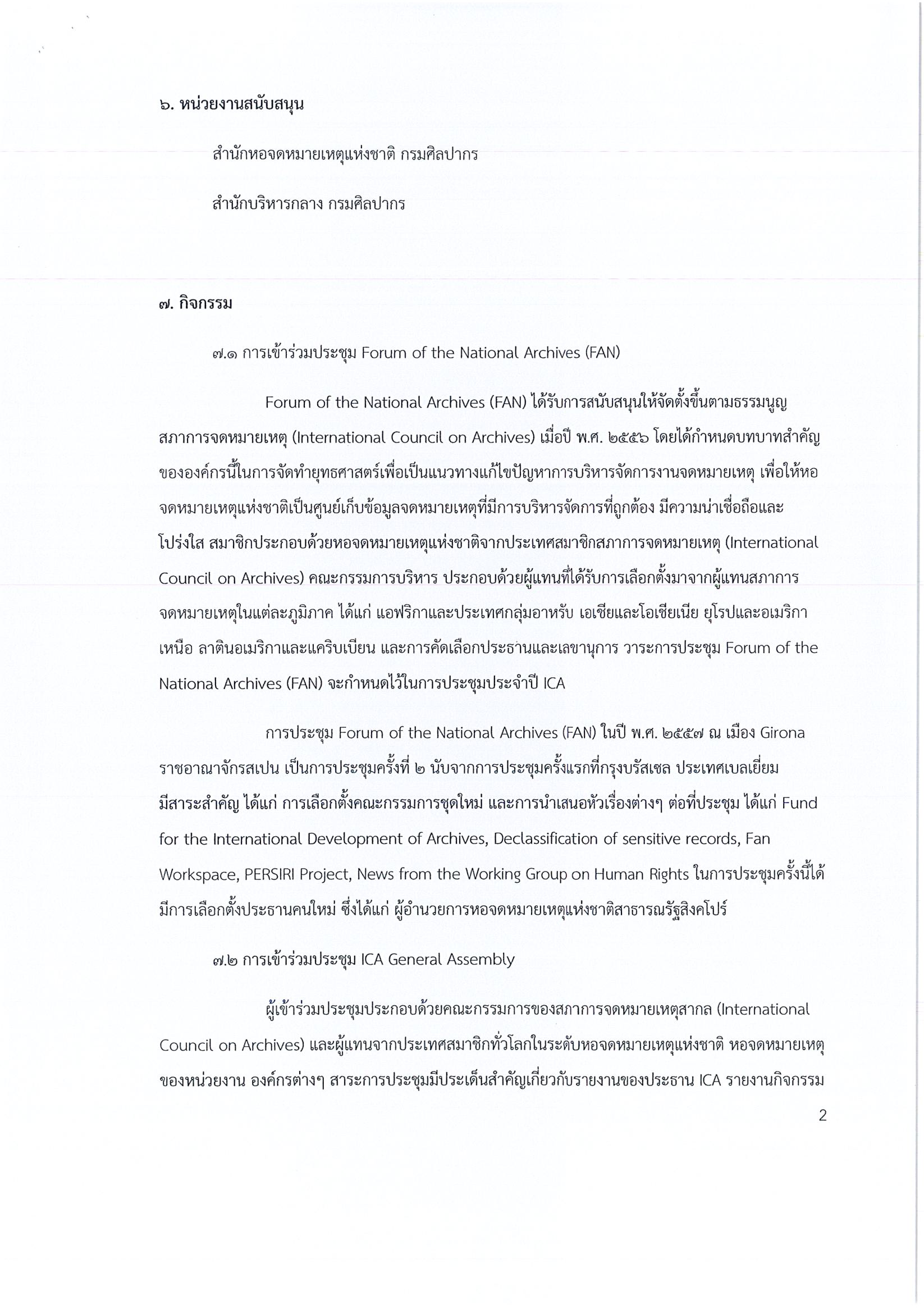 ๖. หน่วยงานสนับสนุน

สำนักหอจดหมายเหตุแห่งชาติ กรมศิลปากร

สำนักบริหารกลาง กรมศิลปากร

๗. กิจกรรม

๗.๑ การเข้าร่วมประชุม Forum of the National Archives (FAN)

Forum of the National Archives (FAN) ได้รับการสนับสนุนให้จัดตั้งขึ้นตามธรรมนูญสภาการจดหมายเหตุ (International Council on Archives) เมื่อปี พ.ศ. ๒๕๕๖ โดยได้กำหนดบทบาทสำคัญขององค์กรนี้ในการจัดทำยุทธศาสตร์เพื่อเป็นแนวทางแก้ไขปัญหาการบริหารจัดการงานจดหมายเหตุ เพื่อให้หอจดหมายเหตุแห่งชาติเป็นศูนย์เก็บข้อมูลจดหมายเหตุที่มีการบริหารจัดการที่ถูกต้อง มีความน่าเชื่อถือและโปร่งใส สมาชิกประกอบด้วยหอจดหมายเหตุแห่งชาติจากประเทศสมาชิกสภาการจดหมายเหตุ (International Council on Archives) คณะกรรมการบริหาร ประกอบด้วยผู้แทนที่ได้รับการเลือกตั้งมาจากผู้แทนสภาการจดหมายเหตุในแต่ละภูมิภาค ได้แก่ แอฟริกาและประเทศกลุ่มอาหรับ เอเชียและโอเชียเนีย ยุโรปและอเมริกาเหนือ ลาตินอเมริกาและแคริบเบียน และการคัดเลือกประธานและเลขานุการ วาระการประชุม Forum of the National Archives (FAN) จะกำหนดไว้ในการประชุมประจำปี ICA

การประชุม Forum of the National Archives (FAN) ในปี พ.ศ. ๒๕๕๗ ณ เมือง Girona ราชอาณาจักรสเปน เป็นการประชุมครั้งที่ ๒ นับจากการประชุมครั้งแรกที่กรุงบรัสเซล ประเทศเบลเยี่ยม มีสาระสำคัญ ได้แก่ การเลือกตั้งคณะกรรมการชุดใหม่ และการนำเสนอหัวเรื่องต่างๆ ต่อที่ประชุม ได้แก่ Fund for the International Development of Archives, Declassification of sensitive records, Fan Workspace, PERSIRI Project, News from the Working Group on Human Rights ในการประชุมครั้งนี้ได้มีการเลือกตั้งประธานคนใหม่ ซึ่งได้แก่ ผู้อำนวยการหอจดหมายเหตุแห่งชาติสาธารณรัฐสิงคโปร์

๗.๒ การเข้าร่วมประชุม ICA General Assembly

ผู้เข้าร่วมประชุมประกอบด้วยคณะกรรมการของสภาการจดหมายเหตุสากล (International Council on Archives) และผู้แทนจากประเทศสมาชิกทั่วโลกในระดับหอจดหมายเหตุแห่งชาติ หอจดหมายเหตุของหน่วยงาน องค์กรต่างๆ สาระการประชุมมีประเด็นสำคัญเกี่ยวกับรายงานของประธาน ICA รายงานกิจกรรม

2